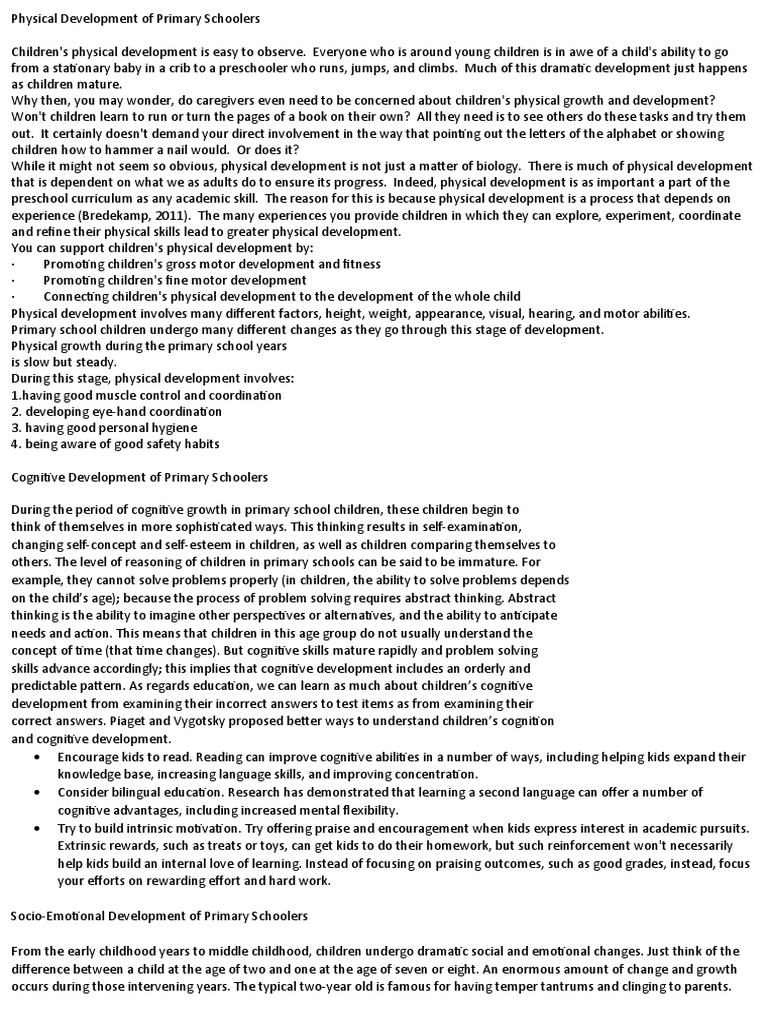 Physical Development of Primary Schoolers

Children's physical development is easy to observe. Everyone who is around young children is in awe of a child's ability to go from a stationary baby in a crib to a preschooler who runs, jumps, and climbs. Much of this dramatic development just happens as children mature.
Why then, you may wonder, do caregivers even need to be concerned about children's physical growth and development? Won't children learn to run or turn the pages of a book on their own? All they need is to see others do these tasks and try them out. It certainly doesn't demand your direct involvement in the way that pointing out the letters of the alphabet or showing children how to hammer a nail would. Or does it?
While it might not seem so obvious, physical development is not just a matter of biology. There is much of physical development that is dependent on what we as adults do to ensure its progress. Indeed, physical development is as important a part of the preschool curriculum as any academic skill. The reason for this is because physical development is a process that depends on experience (Bredekamp, 2011). The many experiences you provide children in which they can explore, experiment, coordinate and refine their physical skills lead to greater physical development.
You can support children's physical development by:
· Promoting children's gross motor development and fitness
· Promoting children's fine motor development
· Connecting children's physical development to the development of the whole child
Physical development involves many different factors, height, weight, appearance, visual, hearing, and motor abilities.
Primary school children undergo many different changes as they go through this stage of development.
Physical growth during the primary school years
is slow but steady.
During this stage, physical development involves:
1.having good muscle control and coordination
2. developing eye-hand coordination
3. having good personal hygiene
4. being aware of good safety habits

Cognitive Development of Primary Schoolers

During the period of cognitive growth in primary school children, these children begin to think of themselves in more sophisticated ways. This thinking results in self-examination, changing self-concept and self-esteem in children, as well as children comparing themselves to others. The level of reasoning of children in primary schools can be said to be immature. For example, they cannot solve problems properly (in children, the ability to solve problems depends on the child's age); because the process of problem solving requires abstract thinking. Abstract thinking is the ability to imagine other perspectives or alternatives, and the ability to anticipate needs and action. This means that children in this age group do not usually understand the concept of time (that time changes). But cognitive skills mature rapidly and problem solving skills advance accordingly; this implies that cognitive development includes an orderly and predictable pattern. As regards education, we can learn as much about children's cognitive development from examining their incorrect answers to test items as from examining their correct answers. Piaget and Vygotsky proposed better ways to understand children's cognition and cognitive development.
• Encourage kids to read. Reading can improve cognitive abilities in a number of ways, including helping kids expand their knowledge base, increasing language skills, and improving concentration.
• Consider bilingual education. Research has demonstrated that learning a second language can offer a number of cognitive advantages, including increased mental flexibility.
• Try to build intrinsic motivation. Try offering praise and encouragement when kids express interest in academic pursuits. Extrinsic rewards, such as treats or toys, can get kids to do their homework, but such reinforcement won't necessarily help kids build an internal love of learning. Instead of focusing on praising outcomes, such as good grades, instead, focus your efforts on rewarding effort and hard work.

Socio-Emotional Development of Primary Schoolers

From the early childhood years to middle childhood, children undergo dramatic social and emotional changes. Just think of the difference between a child at the age of two and one at the age of seven or eight. An enormous amount of change and growth occurs during those intervening years. The typical two-year old is famous for having temper tantrums and clinging to parents.